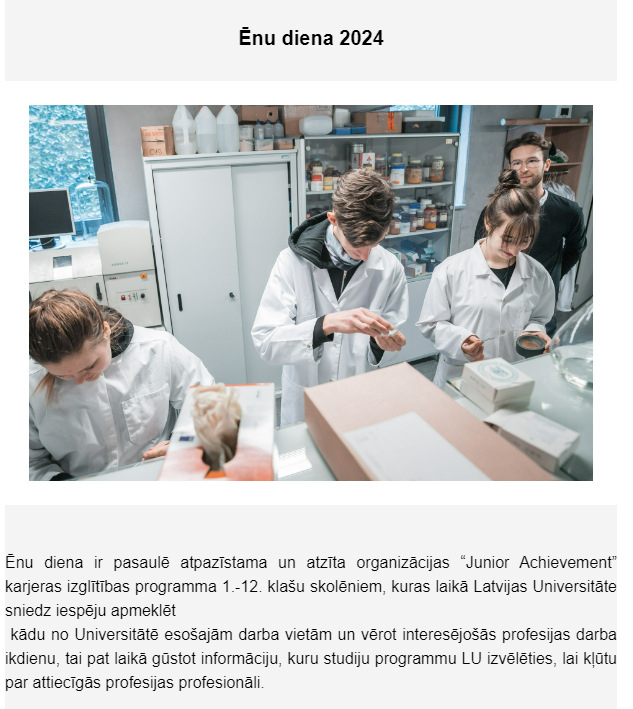 Ēnu diena 2024

Ēnu diena ir pasaulē atpazīstama un atzīta organizācijas “Junior Achievement” karjeras izglītības programma 1.-12. klašu skolēniem, kuras laikā Latvijas Universitāte sniedz iespēju apmeklēt

kādu no Universitātē esošajām darba vietām un vērot interesējošās profesijas darba ikdienu, tai pat laikā gūstot informāciju, kuru studiju programmu LU izvēlēties, lai kļūtu par attiecīgās profesijas profesionāli.